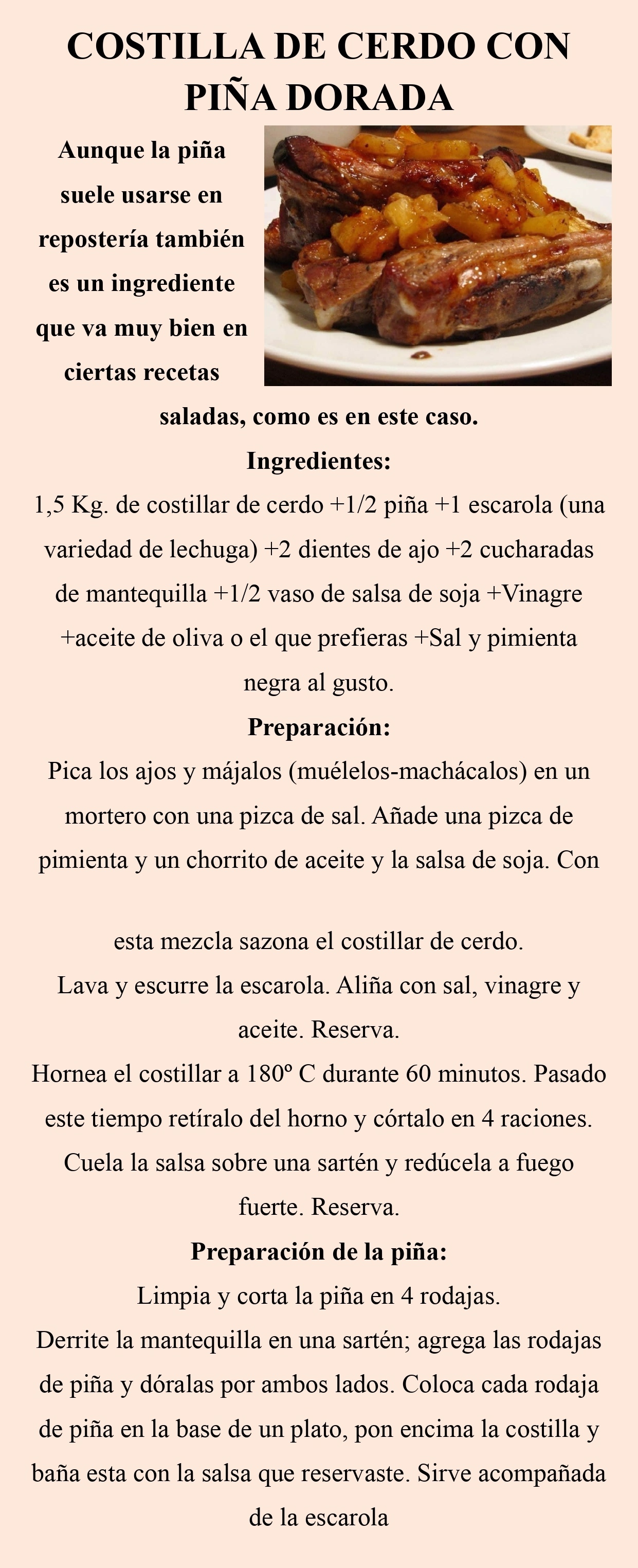 COSTILLA DE CERDO CON PIÑA DORADA

Aunque la piña suele usarse en repostería también es un ingrediente que va muy bien en ciertas recetas saladas, como es en este caso.

Ingredientes:

1,5 Kg. de costillar de cerdo +1/2 piña +1 escarola (una variedad de lechuga) +2 dientes de ajo +2 cucharadas de mantequilla +1/2 vaso de salsa de soja +Vinagre +aceite de oliva o el que prefieras +Sal y pimienta negra al gusto.

Preparación:

Pica los ajos y májalos (muélelos-machácalos) en un mortero con una pizca de sal. Añade una pizca de pimienta y un chorrito de aceite y la salsa de soja. Con

esta mezcla sazona el costillar de cerdo.

Lava y escurre la escarola. Aliña con sal, vinagre y aceite. Reserva.

Hornea el costillar a 180º C durante 60 minutos. Pasado este tiempo retíralo del horno y córtalo en 4 raciones. Cuela la salsa sobre una sartén y redúcela a fuego fuerte. Reserva.

Preparación de la piña:

Limpia y corta la piña en 4 rodajas.

Derrite la mantequilla en una sartén; agrega las rodajas de piña y dóralas por ambos lados. Coloca cada rodaja de piña en la base de un plato, pon encima la costilla y baña esta con la salsa que reservaste. Sirve acompañada de la escarola